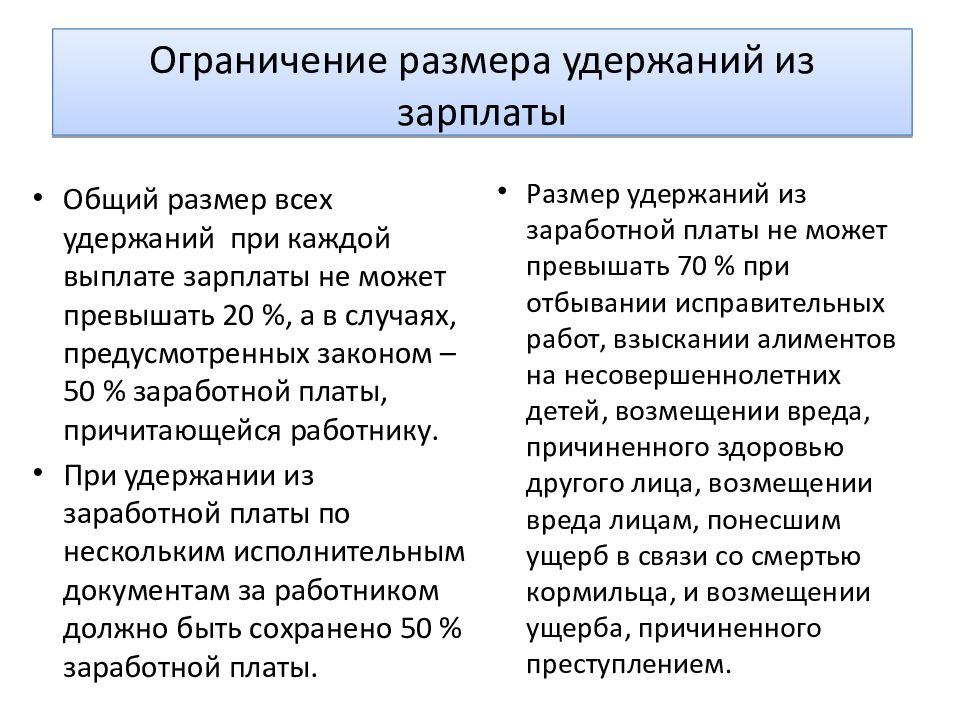 Ограничение размера удержаний из зарплаты

• Общий размер всех удержаний при каждой выплате зарплаты не может превышать 20 %, а в случаях, предусмотренных законом – 50 % заработной платы, причитающейся работнику.

• При удержании из заработной платы по нескольким исполнительным документам за работником должно быть сохранено 50 % заработной платы.

• Размер удержаний из заработной платы не может превышать 70 % при отбывании исправительных работ, взыскании алиментов на несовершеннолетних детей, возмещении вреда, причиненного здоровью другого лица, возмещении вреда лицам, понесшим ущерб в связи со смертью кормильца, и возмещении ущерба, причиненного преступлением.